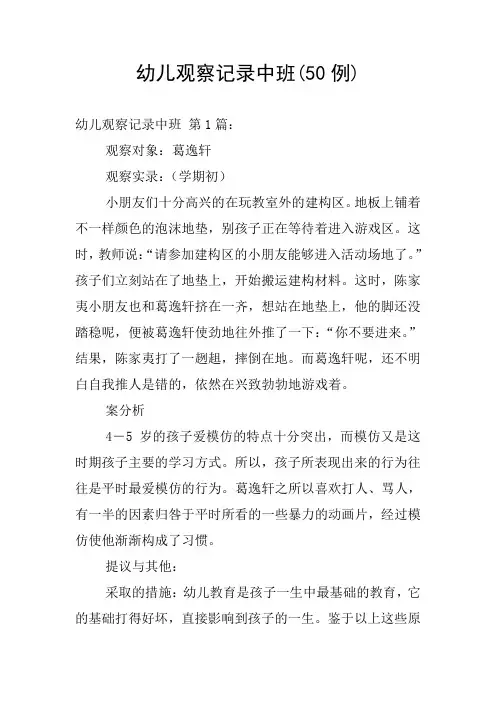 幼儿观察记录中班(50 例)

幼儿观察记录中班 第 1 篇:

观察对象：葛逸轩

观察实录：（学期初）

小朋友们十分高兴的在玩教室外的建构区。地板上铺着不一样颜色的泡沫地垫，别孩子正在等待着进入游戏区。这时，教师说：“请参加建构区的小朋友能够进入活动场地了。”孩子们立刻站在了地垫上，开始搬运建构材料。这时，陈家夷小朋友也和葛逸轩挤在一齐，想站在地垫上，他的脚还没踏稳呢，便被葛逸轩使劲地往外推了一下：“你不要进来。”结果，陈家夷打了一趔趄，摔倒在地。而葛逸轩呢，还不明白自我推人是错的，依然在兴致勃勃地游戏着。

案分析

4－5 岁的孩子爱模仿的特点十分突出，而模仿又是这时期孩子主要的学习方式。所以，孩子所表现出来的行为往往是平时最爱模仿的行为。葛逸轩之所以喜欢打人、骂人，有一半的因素归咎于平时所看的一些暴力的动画片，经过模仿使他渐渐构成了习惯。

提议与其他:

采取的措施：幼儿教育是孩子一生中最基础的教育，它的基础打得好坏，直接影响到孩子的一生。鉴于以上这些原